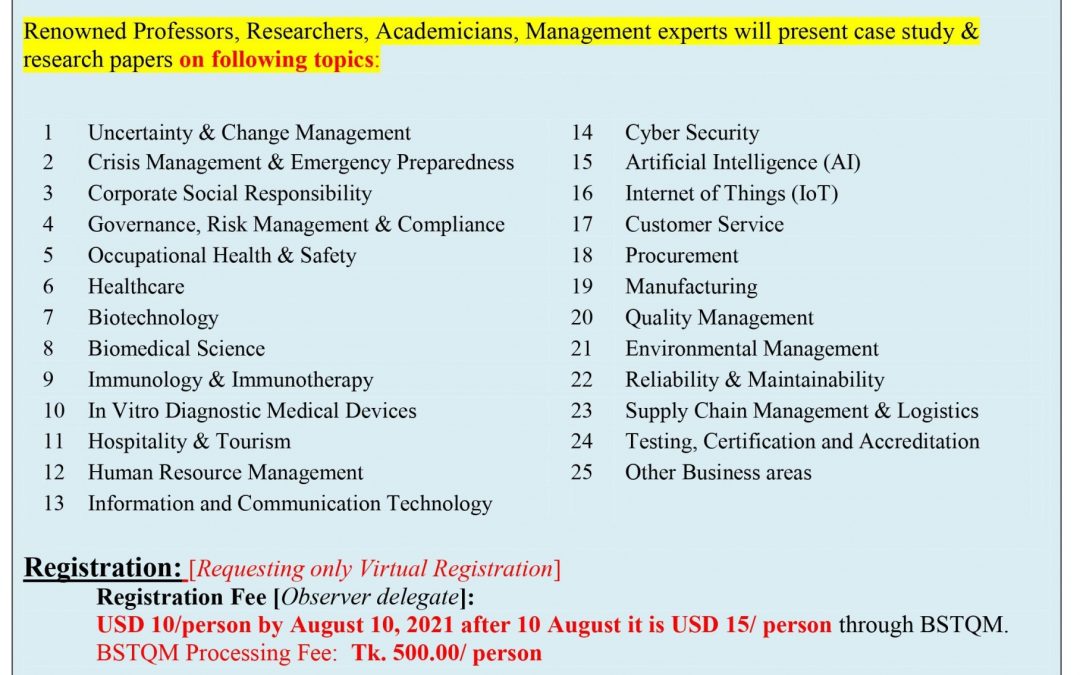 Renowned Professors, Researchers, Academicians, Management experts will present case study & research papers on following topics:

1 Uncertainty & Change Management
2 Crisis Management & Emergency Preparedness
3 Corporate Social Responsibility
4 Governance, Risk Management & Compliance
5 Occupational Health & Safety
6 Healthcare
7 Biotechnology
8 Biomedical Science
9 Immunology & Immunotherapy
10 In Vitro Diagnostic Medical Devices
11 Hospitality & Tourism
12 Human Resource Management
13 Information and Communication Technology

14 Cyber Security
15 Artificial Intelligence (AI)
16 Internet of Things (IoT)
17 Customer Service
18 Procurement
19 Manufacturing
20 Quality Management
21 Environmental Management
22 Reliability & Maintainability
23 Supply Chain Management & Logistics
24 Testing, Certification and Accreditation
25 Other Business areas

Registration: [Requesting only Virtual Registration]
Registration Fee [Observer delegate]:
USD 10/person by August 10, 2021 after 10 August it is USD 15/ person through BSTQM.
BSTQM Processing Fee: Tk. 500.00/ person